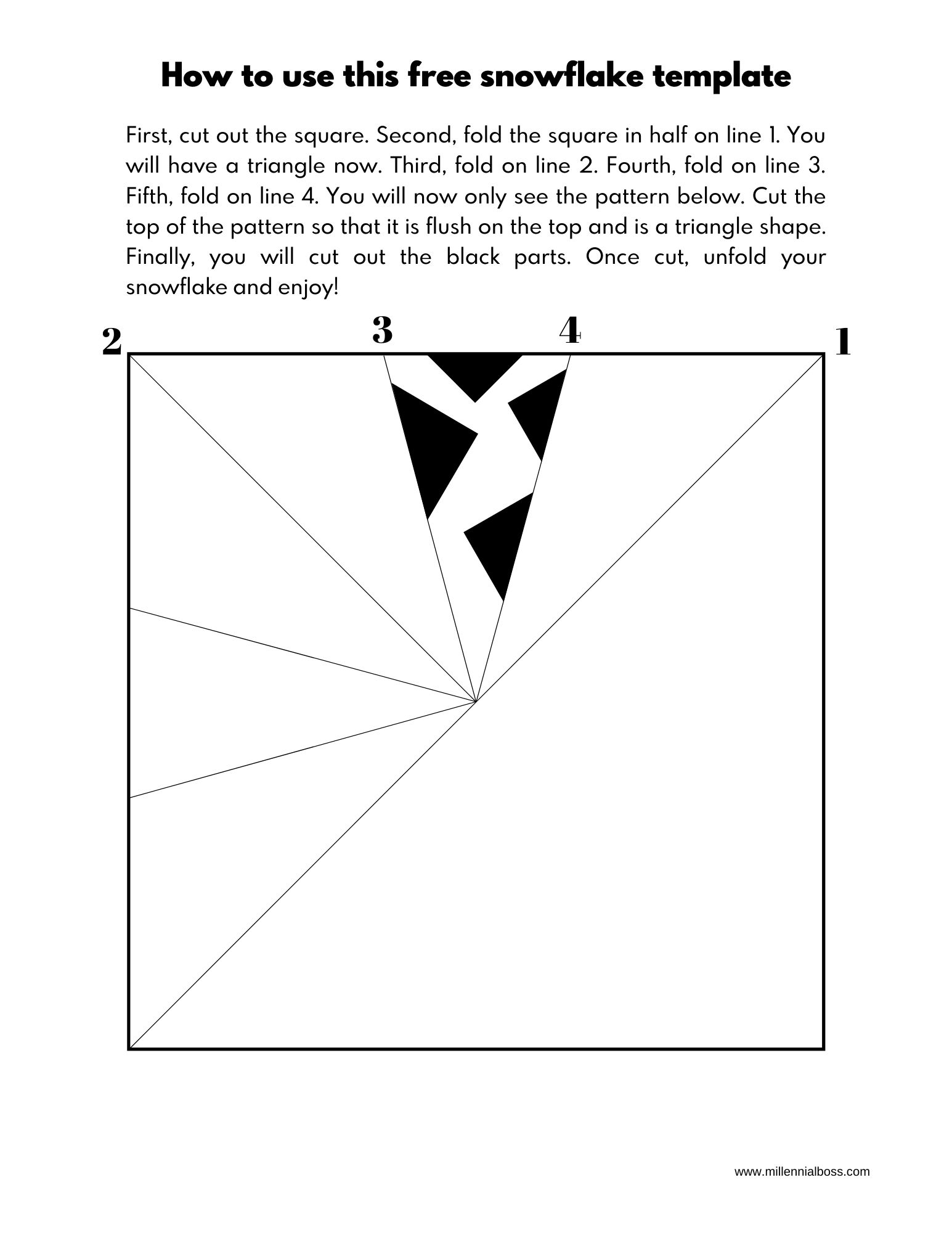 How to use this free snowflake template

First, cut out the square. Second, fold the square in half on line 1. You will have a triangle now. Third, fold on line 2. Fourth, fold on line 3. Fifth, fold on line 4. You will now only see the pattern below. Cut the top of the pattern so that it is flush on the top and is a triangle shape. Finally, you will cut out the black parts. Once cut, unfold your snowflake and enjoy!

2 3 4 1

www.millennialboss.com